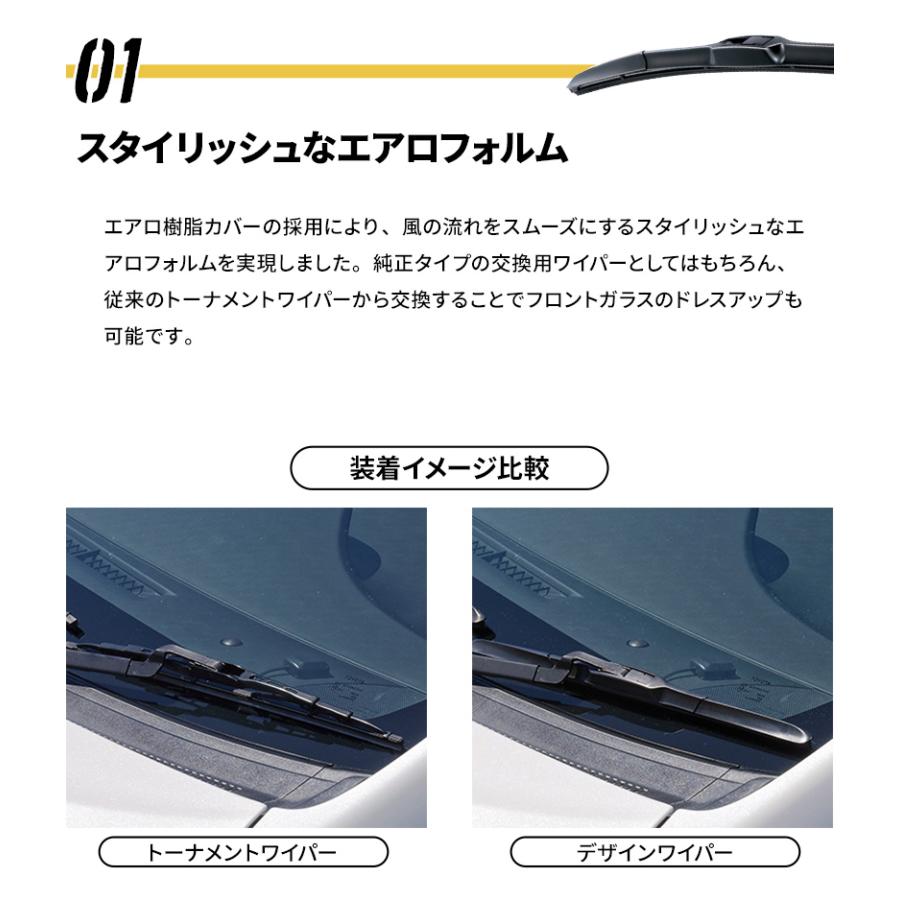 01

スタイリッシュなエアロフォルム

エアロ樹脂カバーの採用により、風の流れをスムーズにするスタイリッシュなエアロフォルムを実現しました。純正タイプの交換用ワイパーとしてはもちろん、従来のトーナメントワイパーから交換することでフロントガラスのドレスアップも可能です。

装着イメージ比較

トーナメントワイパー

デザインワイパー